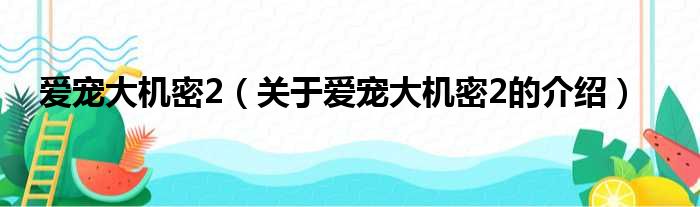 爱宠大机密2（关于爱宠大机密2的介绍）